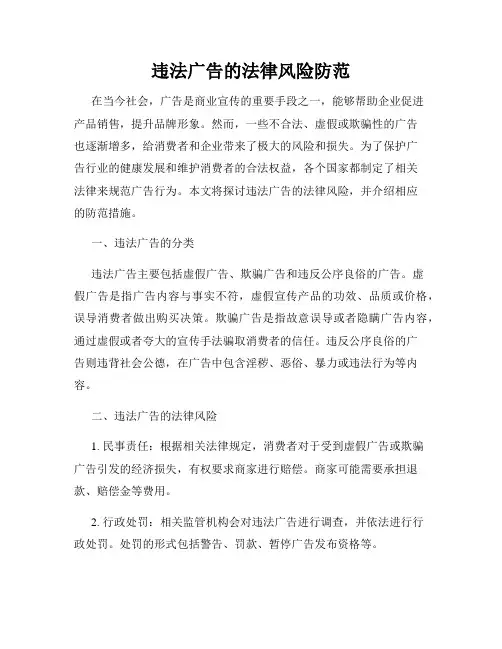 违法广告的法律风险防范

在当今社会，广告是商业宣传的重要手段之一，能够帮助企业促进产品销售，提升品牌形象。然而，一些不合法、虚假或欺骗性的广告也逐渐增多，给消费者和企业带来了极大的风险和损失。为了保护广告行业的健康发展和维护消费者的合法权益，各个国家都制定了相关法律来规范广告行为。本文将探讨违法广告的法律风险，并介绍相应的防范措施。

一、违法广告的分类

违法广告主要包括虚假广告、欺骗广告和违反公序良俗的广告。虚假广告是指广告内容与事实不符，虚假宣传产品的功效、品质或价格，误导消费者做出购买决策。欺骗广告是指故意误导或者隐瞒广告内容，通过虚假或者夸大的宣传手法骗取消费者的信任。违反公序良俗的广告则违背社会公德，在广告中包含淫秽、恶俗、暴力或违法行为等内容。

二、违法广告的法律风险

1. 民事责任：根据相关法律规定，消费者对于受到虚假广告或欺骗广告引发的经济损失，有权要求商家进行赔偿。商家可能需要承担退款、赔偿金等费用。

2. 行政处罚：相关监管机构会对违法广告进行调查，并依法进行行政处罚。处罚的形式包括警告、罚款、暂停广告发布资格等。